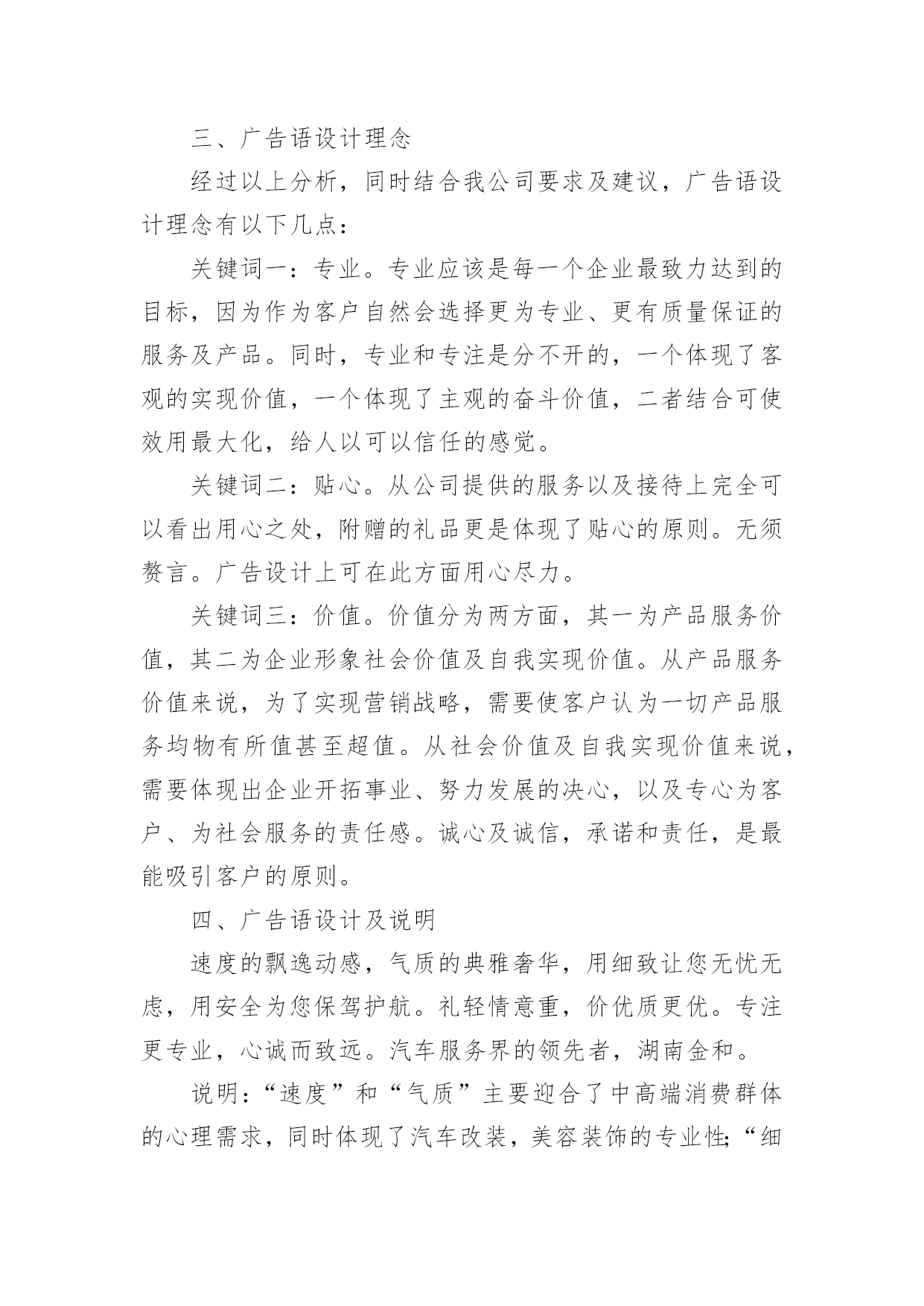 三、广告语设计理念

经过以上分析，同时结合我公司要求及建议，广告语设计理念有以下几点：

关键词一：专业。专业应该是每一个企业最致力达到的目标，因为作为客户自然会选择更为专业、更有质量保证的服务及产品。同时，专业和专注是分不开的，一个体现了客观的实现价值，一个体现了主观的奋斗价值，二者结合可使效用最大化，给人以可以信任的感觉。

关键词二：贴心。从公司提供的服务以及接待上完全可以看出用心之处，附赠的礼品更是体现了贴心的原则。无须赘言。广告设计上可在此方面用心尽力。

关键词三：价值。价值分为两方面，其一为产品服务价值，其二为企业形象社会价值及自我实现价值。从产品服务价值来说，为了实现营销战略，需要使客户认为一切产品服务均物有所值甚至超值。从社会价值及自我实现价值来说，需要体现出企业开拓事业、努力发展的决心，以及专心为客户、为社会服务的责任感。诚心及诚信，承诺和责任，是最能吸引客户的原则。

四、广告语设计及说明

速度的飘逸动感，气质的典雅奢华，用细致让您无忧无虑，用安全为您保驾护航。礼轻情意重，价优质更优。专注更专业，心诚而致远。汽车服务界的领先者，湖南金和。

说明：“速度”和“气质”主要迎合了中高端消费群体的心理需求，同时体现了汽车改装，美容装饰的专业性；“细